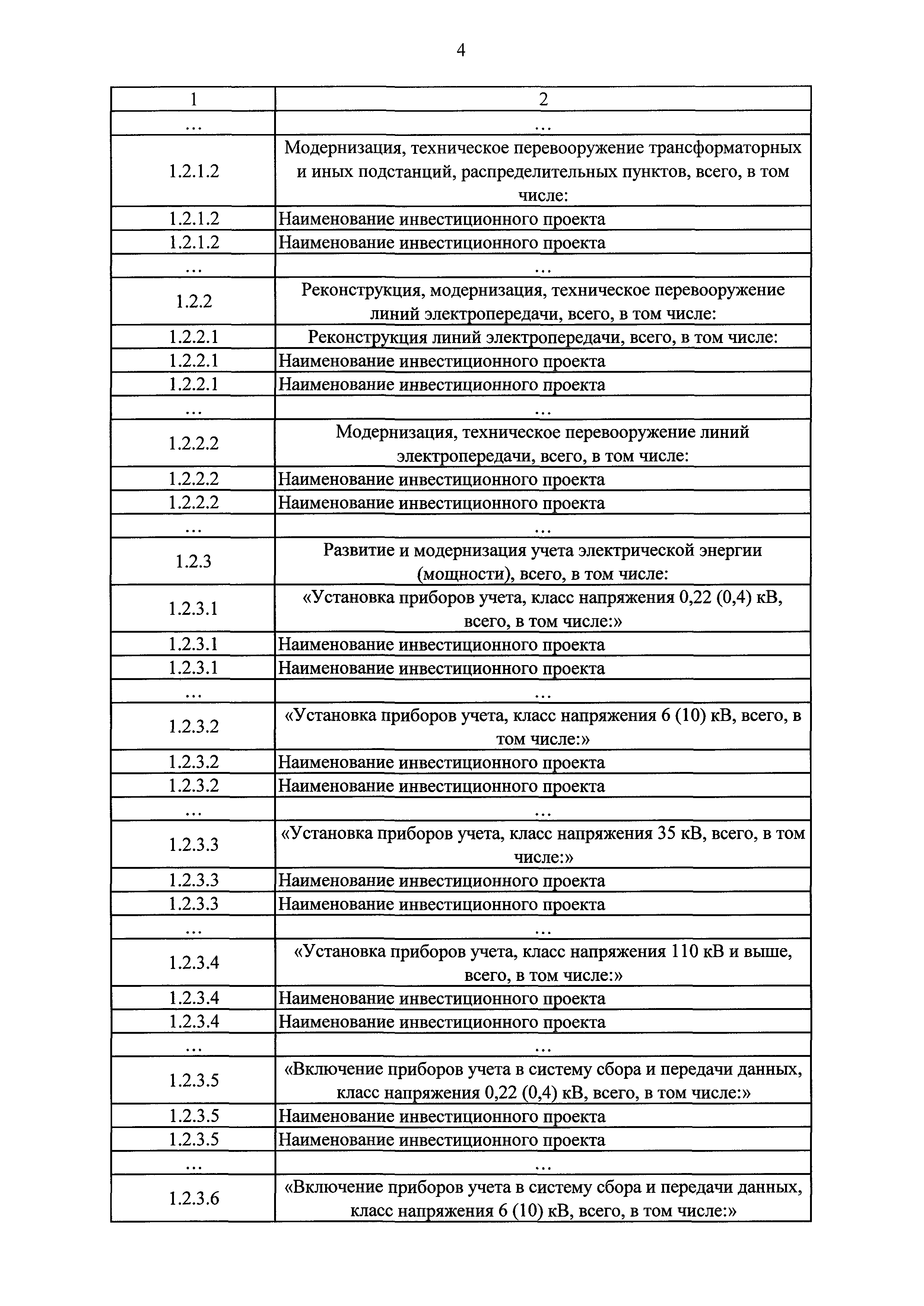 4

| 1 | 2 |
|---|---|
| ... | ... |
| 1.2.1.2 | Модернизация, техническое перевооружение трансформаторных и иных подстанций, распределительных пунктов, всего, в том числе: |
| 1.2.1.2 | Наименование инвестиционного проекта |
| 1.2.1.2 | Наименование инвестиционного проекта |
| ... | ... |
| 1.2.2 | Реконструкция, модернизация, техническое перевооружение линий электропередачи, всего, в том числе: |
| 1.2.2.1 | Реконструкция линий электропередачи, всего, в том числе: |
| 1.2.2.1 | Наименование инвестиционного проекта |
| 1.2.2.1 | Наименование инвестиционного проекта |
| ... | ... |
| 1.2.2.2 | Модернизация, техническое перевооружение линий электропередачи, всего, в том числе: |
| 1.2.2.2 | Наименование инвестиционного проекта |
| 1.2.2.2 | Наименование инвестиционного проекта |
| ... | ... |
| 1.2.3 | Развитие и модернизация учета электрической энергии (мощности), всего, в том числе: |
| 1.2.3.1 | «Установка приборов учета, класс напряжения 0,22 (0,4) кВ, всего, в том числе:» |
| 1.2.3.1 | Наименование инвестиционного проекта |
| 1.2.3.1 | Наименование инвестиционного проекта |
| ... | ... |
| 1.2.3.2 | «Установка приборов учета, класс напряжения 6 (10) кВ, всего, в том числе:» |
| 1.2.3.2 | Наименование инвестиционного проекта |
| 1.2.3.2 | Наименование инвестиционного проекта |
| ... | ... |
| 1.2.3.3 | «Установка приборов учета, класс напряжения 35 кВ, всего, в том числе:» |
| 1.2.3.3 | Наименование инвестиционного проекта |
| 1.2.3.3 | Наименование инвестиционного проекта |
| ... | ... |
| 1.2.3.4 | «Установка приборов учета, класс напряжения 110 кВ и выше, всего, в том числе:» |
| 1.2.3.4 | Наименование инвестиционного проекта |
| 1.2.3.4 | Наименование инвестиционного проекта |
| ... | ... |
| 1.2.3.5 | «Включение приборов учета в систему сбора и передачи данных, класс напряжения 0,22 (0,4) кВ, всего, в том числе:» |
| 1.2.3.5 | Наименование инвестиционного проекта |
| 1.2.3.5 | Наименование инвестиционного проекта |
| ... | ... |
| 1.2.3.6 | «Включение приборов учета в систему сбора и передачи данных, класс напряжения 6 (10) кВ, всего, в том числе:» |